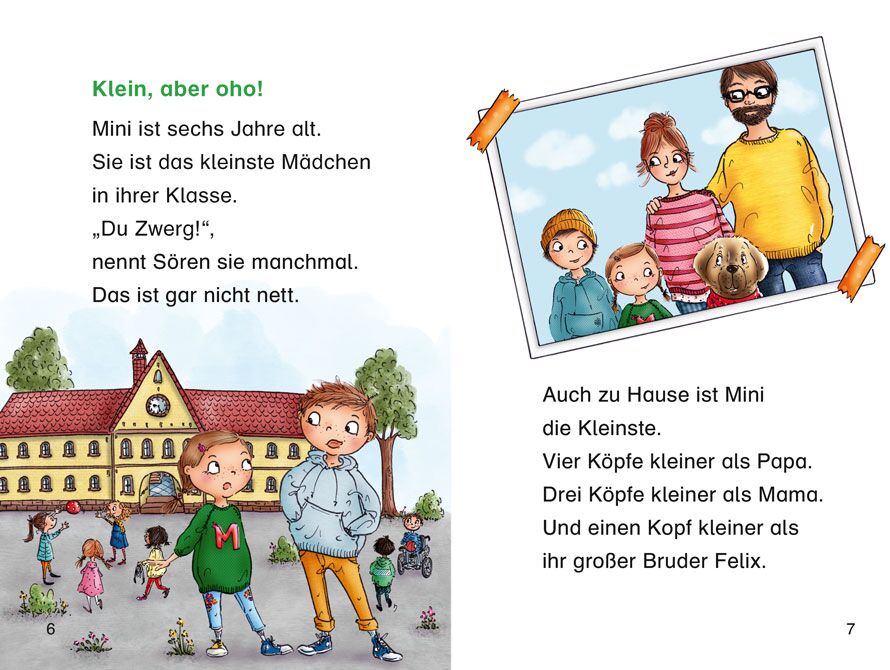 Klein, aber oho!

Mini ist sechs Jahre alt.
Sie ist das kleinste Mädchen
in ihrer Klasse.
„Du Zwerg!“,
nennt Sören sie manchmal.
Das ist gar nicht nett.

M

6

Auch zu Hause ist Mini
die Kleinste.
Vier Köpfe kleiner als Papa.
Drei Köpfe kleiner als Mama.
Und einen Kopf kleiner als
ihr großer Bruder Felix.

7